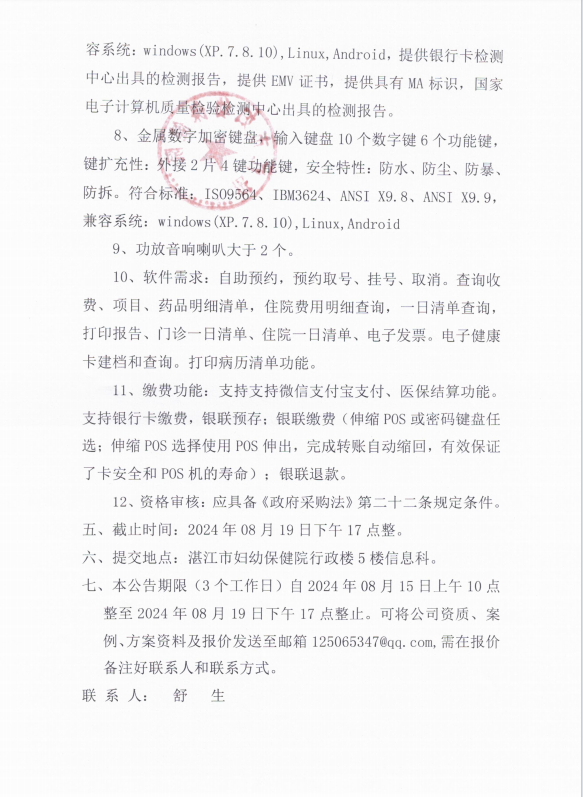 容系统：windows(XP.7.8.10),Linux,Android，提供银行卡检测中心出具的检测报告，提供 EMV 证书，提供具有 MA 标识，国家电子计算机质量检验检测中心出具的检测报告。

8、金属数字加密键盘，输入键盘 10 个数字键 6 个功能键，键扩充性：外接 2 片 4 键功能键，安全特性：防水、防尘、防暴、防拆。符合标准：ISO9564、IBM3624、ANSI X9.8、ANSI X9.9，兼容系统：windows(XP.7.8.10),Linux,Android

9、功放音响喇叭大于 2 个。

10、软件需求：自助预约，预约取号、挂号、取消。查询收费、项目、药品明细清单，住院费用明细查询，一日清单查询，打印报告、门诊一日清单、住院一日清单、电子发票。电子健康卡建档和查询。打印病历清单功能。

11、缴费功能：支持支持微信支付宝支付、医保结算功能。支持银行卡缴费，银联预存；银联缴费（伸缩 POS 或密码键盘任选；伸缩 POS 选择使用 POS 伸出，完成转账自动缩回，有效保证了卡安全和 POS 机的寿命）；银联退款。

12、资格审核：应具备《政府采购法》第二十二条规定条件。

五、截止时间：2024 年 08 月 19 日下午 17 点整。

六、提交地点：湛江市妇幼保健院行政楼 5 楼信息科。

七、本公告期限（3 个工作日）自 2024 年 08 月 15 日上午 10 点整至 2024 年 08 月 19 日下午 17 点整止。可将公司资质、案例、方案资料及报价发送至邮箱 125065347@qq.com,需在报价备注好联系人和联系方式。

联 系 人： 舒 生